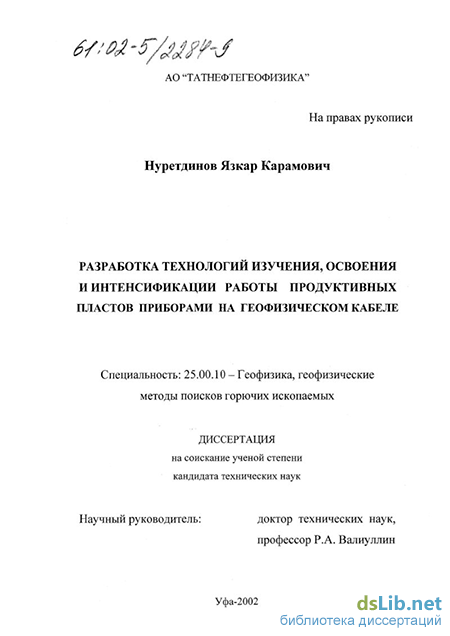 61:02-5/2284-9

АО "ТАТНЕФТЕГЕОФИЗИКА"

На правах рукописи

Нуретдинов Язкар Карамович

РАЗРАБОТКА ТЕХНОЛОГИЙ ИЗУЧЕНИЯ, ОСВОЕНИЯ И ИНТЕНСИФИКАЦИИ РАБОТЫ ПРОДУКТИВНЫХ ПЛАСТОВ ПРИБОРАМИ НА ГЕОФИЗИЧЕСКОМ КАБЕЛЕ

Специальность: 25.00.10 – Геофизика, геофизические методы поисков горючих ископаемых

ДИССЕРТАЦИЯ
на соискание ученой степени
кандидата технических наук

Научный руководитель: доктор технических наук, профессор Р.А. Валиуллин

Уфа-2002

dsLib.net
библиотека диссертаций